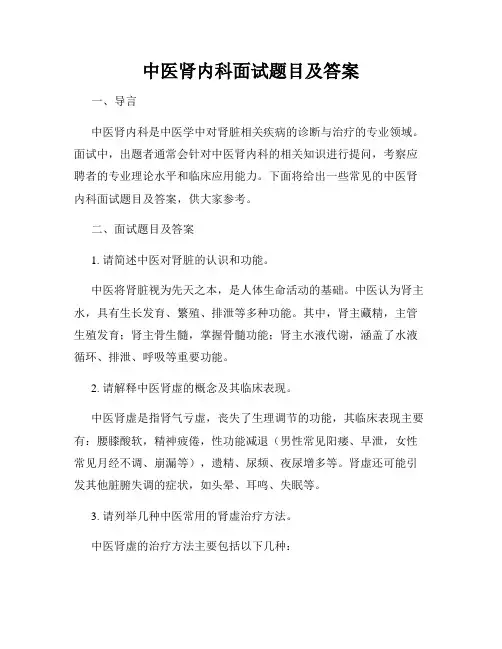 中医肾内科面试题目及答案

一、导言

中医肾内科是中医学中对肾脏相关疾病的诊断与治疗的专业领域。面试中，出题者通常会针对中医肾内科的相关知识进行提问，考察应聘者的专业理论水平和临床应用能力。下面将给出一些常见的中医肾内科面试题目及答案，供大家参考。

二、面试题目及答案

1. 请简述中医对肾脏的认识和功能。

中医将肾脏视为先天之本，是人体生命活动的基础。中医认为肾主水，具有生长发育、繁殖、排泄等多种功能。其中，肾主藏精，主管生殖发育；肾主骨生髓，掌握骨髓功能；肾主水液代谢，涵盖了水液循环、排泄、呼吸等重要功能。

2. 请解释中医肾虚的概念及其临床表现。

中医肾虚是指肾气亏虚，丧失了生理调节的功能，其临床表现主要有：腰膝酸软，精神疲倦，性功能减退（男性常见阳痿、早泄，女性常见月经不调、崩漏等），遗精、尿频、夜尿增多等。肾虚还可能引发其他脏腑失调的症状，如头晕、耳鸣、失眠等。

3. 请列举几种中医常用的肾虚治疗方法。

中医肾虚的治疗方法主要包括以下几种：